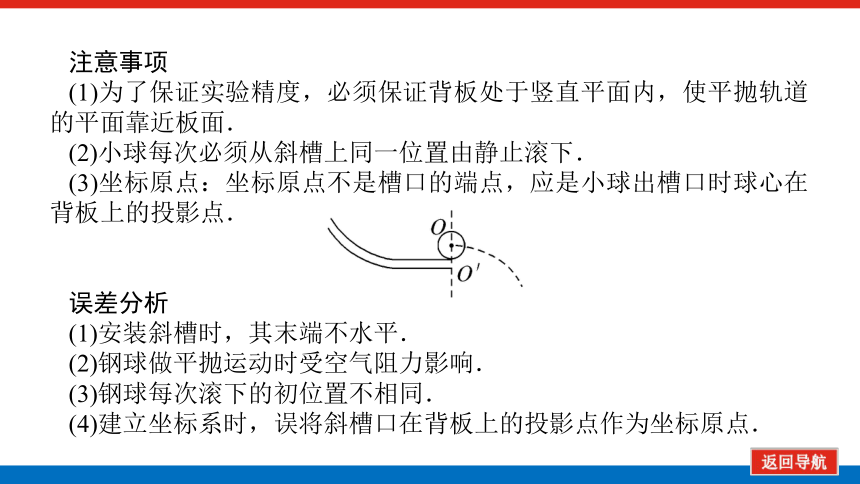 注意事项

(1)为了保证实验精度，必须保证背板处于竖直平面内，使平抛轨道的平面靠近板面.

(2)小球每次必须从斜槽上同一位置由静止滚下.

(3)坐标原点：坐标原点不是槽口的端点，应是小球出槽口时球心在背板上的投影点.

$O$

$O'$

误差分析

(1)安装斜槽时，其末端不水平.

(2)钢球做平抛运动时受空气阻力影响.

(3)钢球每次滚下的初位置不相同.

(4)建立坐标系时，误将斜槽口在背板上的投影点作为坐标原点.

返回导航